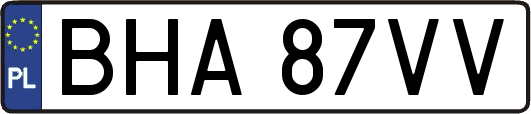 PL

BHA 87VV